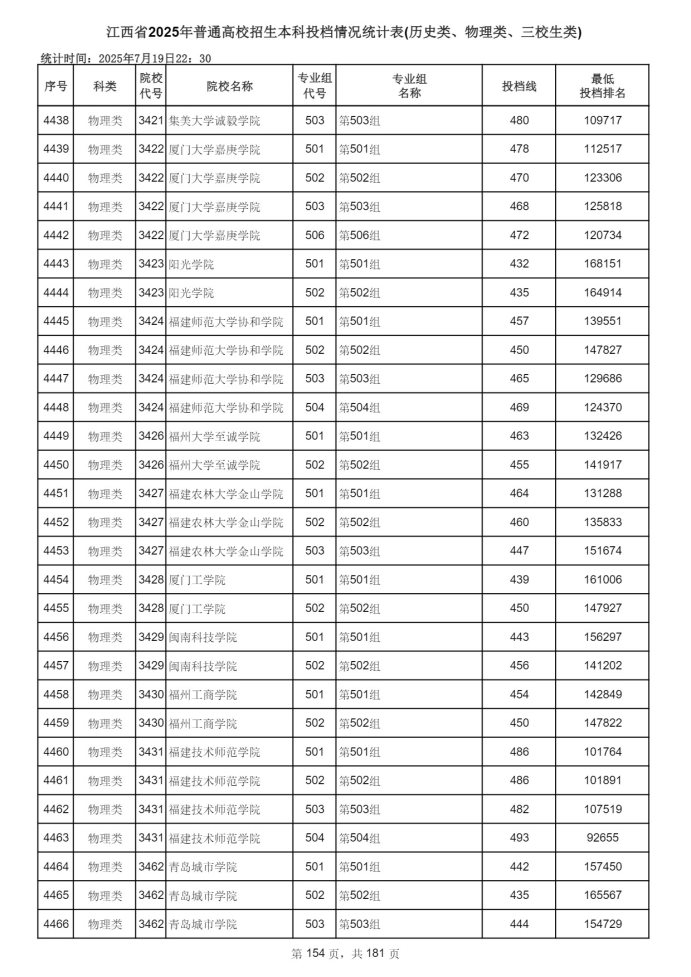 江西省2025年普通高校招生本科投档情况统计表(历史类、物理类、三校生类)

统计时间：2025年7月19日22：30

| 序号 | 科类 | 院校代号 | 院校名称 | 专业组代号 | 专业组名称 | 投档线 | 最低投档排名 |
|---|---|---|---|---|---|---|---|
| 4438 | 物理类 | 3421 | 集美大学诚毅学院 | 503 | 第503组 | 480 | 109717 |
| 4439 | 物理类 | 3422 | 厦门大学嘉庚学院 | 501 | 第501组 | 478 | 112517 |
| 4440 | 物理类 | 3422 | 厦门大学嘉庚学院 | 502 | 第502组 | 470 | 123306 |
| 4441 | 物理类 | 3422 | 厦门大学嘉庚学院 | 503 | 第503组 | 468 | 125818 |
| 4442 | 物理类 | 3422 | 厦门大学嘉庚学院 | 506 | 第506组 | 472 | 120734 |
| 4443 | 物理类 | 3423 | 阳光学院 | 501 | 第501组 | 432 | 168151 |
| 4444 | 物理类 | 3423 | 阳光学院 | 502 | 第502组 | 435 | 164914 |
| 4445 | 物理类 | 3424 | 福建师范大学协和学院 | 501 | 第501组 | 457 | 139551 |
| 4446 | 物理类 | 3424 | 福建师范大学协和学院 | 502 | 第502组 | 450 | 147827 |
| 4447 | 物理类 | 3424 | 福建师范大学协和学院 | 503 | 第503组 | 465 | 129686 |
| 4448 | 物理类 | 3424 | 福建师范大学协和学院 | 504 | 第504组 | 469 | 124370 |
| 4449 | 物理类 | 3426 | 福州大学至诚学院 | 501 | 第501组 | 463 | 132426 |
| 4450 | 物理类 | 3426 | 福州大学至诚学院 | 502 | 第502组 | 455 | 141917 |
| 4451 | 物理类 | 3427 | 福建农林大学金山学院 | 501 | 第501组 | 464 | 131288 |
| 4452 | 物理类 | 3427 | 福建农林大学金山学院 | 502 | 第502组 | 460 | 135833 |
| 4453 | 物理类 | 3427 | 福建农林大学金山学院 | 503 | 第503组 | 447 | 151674 |
| 4454 | 物理类 | 3428 | 厦门工学院 | 501 | 第501组 | 439 | 161006 |
| 4455 | 物理类 | 3428 | 厦门工学院 | 502 | 第502组 | 450 | 147927 |
| 4456 | 物理类 | 3429 | 闽南科技学院 | 501 | 第501组 | 443 | 156297 |
| 4457 | 物理类 | 3429 | 闽南科技学院 | 502 | 第502组 | 456 | 141202 |
| 4458 | 物理类 | 3430 | 福州工商学院 | 501 | 第501组 | 454 | 142849 |
| 4459 | 物理类 | 3430 | 福州工商学院 | 502 | 第502组 | 450 | 147822 |
| 4460 | 物理类 | 3431 | 福建技术师范学院 | 501 | 第501组 | 486 | 101764 |
| 4461 | 物理类 | 3431 | 福建技术师范学院 | 502 | 第502组 | 486 | 101891 |
| 4462 | 物理类 | 3431 | 福建技术师范学院 | 503 | 第503组 | 482 | 107519 |
| 4463 | 物理类 | 3431 | 福建技术师范学院 | 504 | 第504组 | 493 | 92655 |
| 4464 | 物理类 | 3462 | 青岛城市学院 | 501 | 第501组 | 442 | 157450 |
| 4465 | 物理类 | 3462 | 青岛城市学院 | 502 | 第502组 | 435 | 165567 |
| 4466 | 物理类 | 3462 | 青岛城市学院 | 503 | 第503组 | 444 | 154729 |

第 154 页，共 181 页